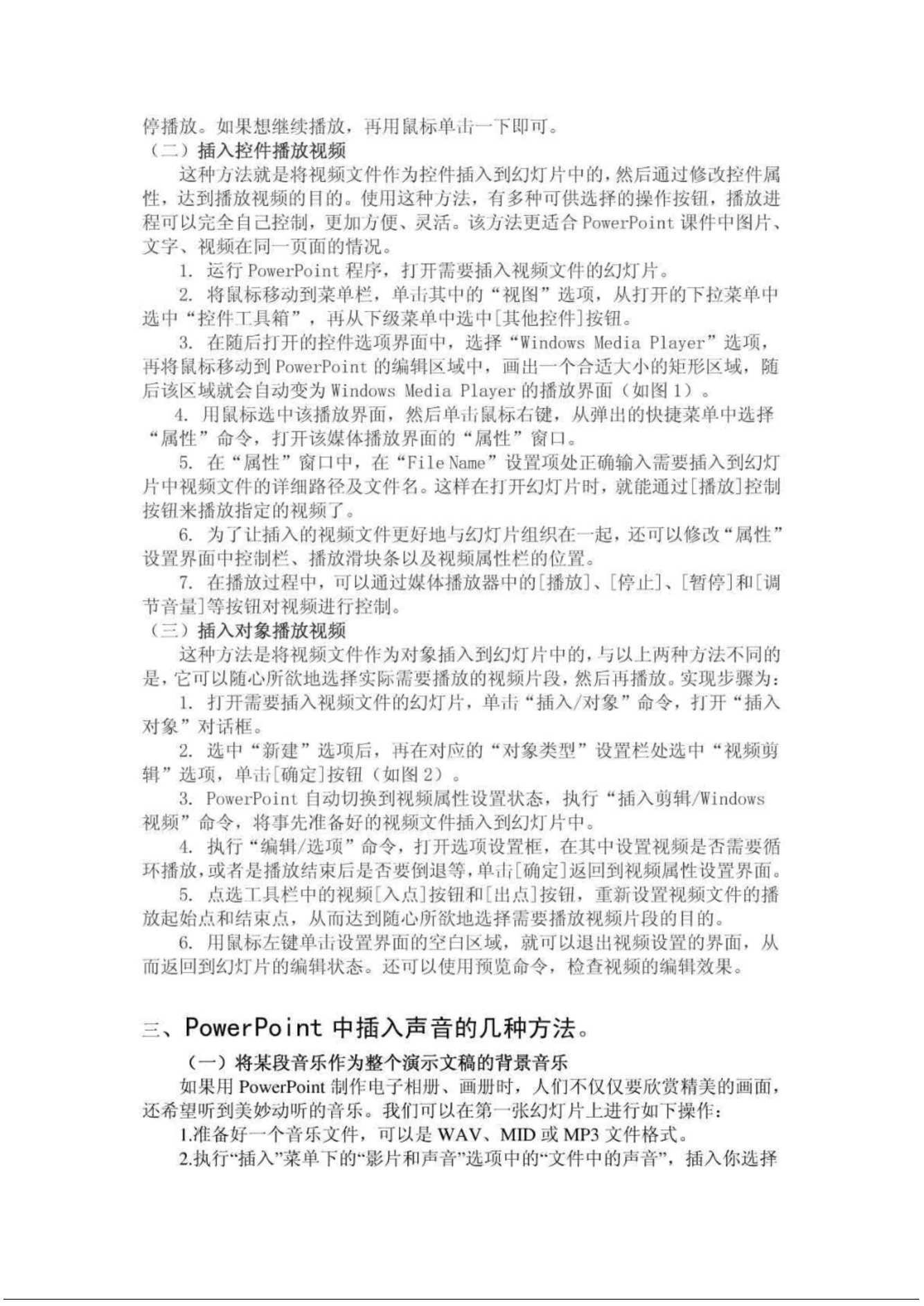 停播放。如果想继续播放，再用鼠标单击一下即可。
（二）插入控件播放视频

这种方法就是将视频文件作为控件插入到幻灯片中的，然后通过修改控件属性，达到播放视频的目的。使用这种方法，有多种可供选择的操作按钮，播放进程可以完全自己控制，更加方便、灵活。该方法更适合 PowerPoint 课件中图片、文字、视频在同一页面的情况。

1. 运行 PowerPoint 程序，打开需要插入视频文件的幻灯片。

2. 将鼠标移动到菜单栏，单击其中的“视图”选项，从打开的下拉菜单中选中“控件工具箱”，再从下级菜单中选中[其他控件]按钮。

3. 在随后打开的控件选项界面中，选择“Windows Media Player”选项，再将鼠标移动到 PowerPoint 的编辑区域中，画出一个合适大小的矩形区域，随后该区域就会自动变为 Windows Media Player 的播放界面（如图 1）。

4. 用鼠标选中该播放界面，然后单击鼠标右键，从弹出的快捷菜单中选择“属性”命令，打开该媒体播放界面的“属性”窗口。

5. 在“属性”窗口中，在“File Name”设置项处正确输入需要插入到幻灯片中视频文件的详细路径及文件名。这样在打开幻灯片时，就能通过[播放]控制按钮来播放指定的视频了。

6. 为了让插入的视频文件更好地与幻灯片组织在一起，还可以修改“属性”设置界面中控制栏、播放滑块条以及视频属性栏的位置。

7. 在播放过程中，可以通过媒体播放器中的[播放]、[停止]、[暂停]和[调节音量]等按钮对视频进行控制。
（三）插入对象播放视频

这种方法是将视频文件作为对象插入到幻灯片中的，与以上两种方法不同的是，它可以随心所欲地选择实际需要播放的视频片段，然后再播放。实现步骤为：

1. 打开需要插入视频文件的幻灯片，单击“插入/对象”命令，打开“插入对象”对话框。

2. 选中“新建”选项后，再在对应的“对象类型”设置栏处选中“视频剪辑”选项，单击[确定]按钮（如图 2）。

3. PowerPoint 自动切换到视频属性设置状态，执行“插入剪辑/Windows 视频”命令，将事先准备好的视频文件插入到幻灯片中。

4. 执行“编辑/选项”命令，打开选项设置框，在其中设置视频是否需要循环播放，或者是播放结束后是否要倒退等，单击[确定]返回到视频属性设置界面。

5. 点选工具栏中的视频[入点]按钮和[出点]按钮，重新设置视频文件的播放起始点和结束点，从而达到随心所欲地选择需要播放视频片段的目的。

6. 用鼠标左键单击设置界面的空白区域，就可以退出视频设置的界面，从而返回到幻灯片的编辑状态。还可以使用预览命令，检查视频的编辑效果。

三、PowerPoint 中插入声音的几种方法。

（一）将某段音乐作为整个演示文稿的背景音乐

如果用 PowerPoint 制作电子相册、画册时，人们不仅仅要欣赏精美的画面，还希望听到美妙动听的音乐。我们可以在第一张幻灯片上进行如下操作：

1.准备好一个音乐文件，可以是 WAV、MID 或 MP3 文件格式。

2.执行“插入”菜单下的“影片和声音”选项中的“文件中的声音”，插入你选择